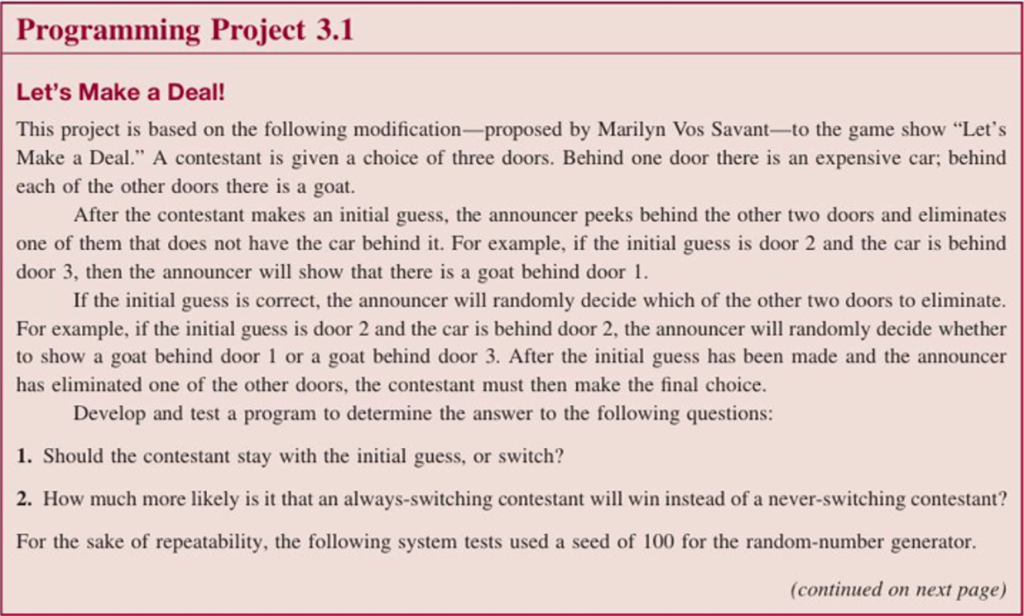 Programming Project 3.1

Let's Make a Deal!

This project is based on the following modification—proposed by Marilyn Vos Savant—to the game show "Let's Make a Deal." A contestant is given a choice of three doors. Behind one door there is an expensive car; behind each of the other doors there is a goat.

After the contestant makes an initial guess, the announcer peeks behind the other two doors and eliminates one of them that does not have the car behind it. For example, if the initial guess is door 2 and the car is behind door 3, then the announcer will show that there is a goat behind door 1.

If the initial guess is correct, the announcer will randomly decide which of the other two doors to eliminate. For example, if the initial guess is door 2 and the car is behind door 2, the announcer will randomly decide whether to show a goat behind door 1 or a goat behind door 3. After the initial guess has been made and the announcer has eliminated one of the other doors, the contestant must then make the final choice.

Develop and test a program to determine the answer to the following questions:

1. Should the contestant stay with the initial guess, or switch?

2. How much more likely is it that an always-switching contestant will win instead of a never-switching contestant?

For the sake of repeatability, the following system tests used a seed of 100 for the random-number generator.

(continued on next page)